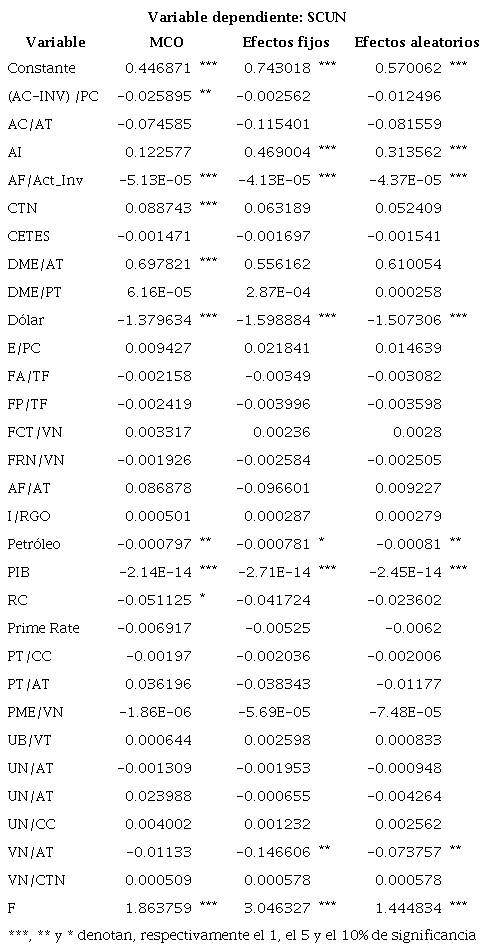 Variable dependiente: SCUN

| Variable | MCO | Efectos fijos | Efectos aleatorios |
|---|---|---|---|
| Constante | 0.446871 *** | 0.743018 *** | 0.570062 *** |
| (AC-INV) /PC | -0.025895 ** | -0.002562 | -0.012496 |
| AC/AT | -0.074585 | -0.115401 | -0.081559 |
| AI | 0.122577 | 0.469004 *** | 0.313562 *** |
| AF/Act_Inv | -5.13E-05 *** | -4.13E-05 *** | -4.37E-05 *** |
| CTN | 0.088743 *** | 0.063189 | 0.052409 |
| CETES | -0.001471 | -0.001697 | -0.001541 |
| DME/AT | 0.697821 *** | 0.556162 | 0.610054 |
| DME/PT | 6.16E-05 | 2.87E-04 | 0.000258 |
| Dólar | -1.379634 *** | -1.598884 *** | -1.507306 *** |
| E/PC | 0.009427 | 0.021841 | 0.014639 |
| FA/TF | -0.002158 | -0.00349 | -0.003082 |
| FP/TF | -0.002419 | -0.003996 | -0.003598 |
| FCT/VN | 0.003317 | 0.00236 | 0.0028 |
| FRN/VN | -0.001926 | -0.002584 | -0.002505 |
| AF/AT | 0.086878 | -0.096601 | 0.009227 |
| I/RGO | 0.000501 | 0.000287 | 0.000279 |
| Petróleo | -0.000797 ** | -0.000781 * | -0.00081 ** |
| PIB | -2.14E-14 *** | -2.71E-14 *** | -2.45E-14 *** |
| RC | -0.051125 * | -0.041724 | -0.023602 |
| Prime Rate | -0.006917 | -0.00525 | -0.0062 |
| PT/CC | -0.00197 | -0.002036 | -0.002006 |
| PT/AT | 0.036196 | -0.038343 | -0.01177 |
| PME/VN | -1.86E-06 | -5.69E-05 | -7.48E-05 |
| UB/VT | 0.000644 | 0.002598 | 0.000833 |
| UN/AT | -0.001309 | -0.001953 | -0.000948 |
| UN/AT | 0.023988 | -0.000655 | -0.004264 |
| UN/CC | 0.004002 | 0.001232 | 0.002562 |
| VN/AT | -0.01133 | -0.146606 ** | -0.073757 ** |
| VN/CTN | 0.000509 | 0.000578 | 0.000578 |
| F | 1.863759 *** | 3.046327 *** | 1.444834 *** |

***, ** y * denotan, respectivamente el 1, el 5 y el 10% de significancia